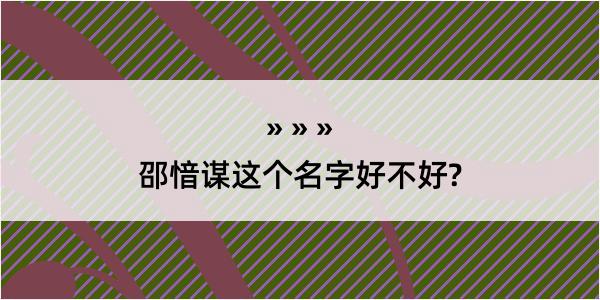 » » »
邵愔谋这个名字好不好?